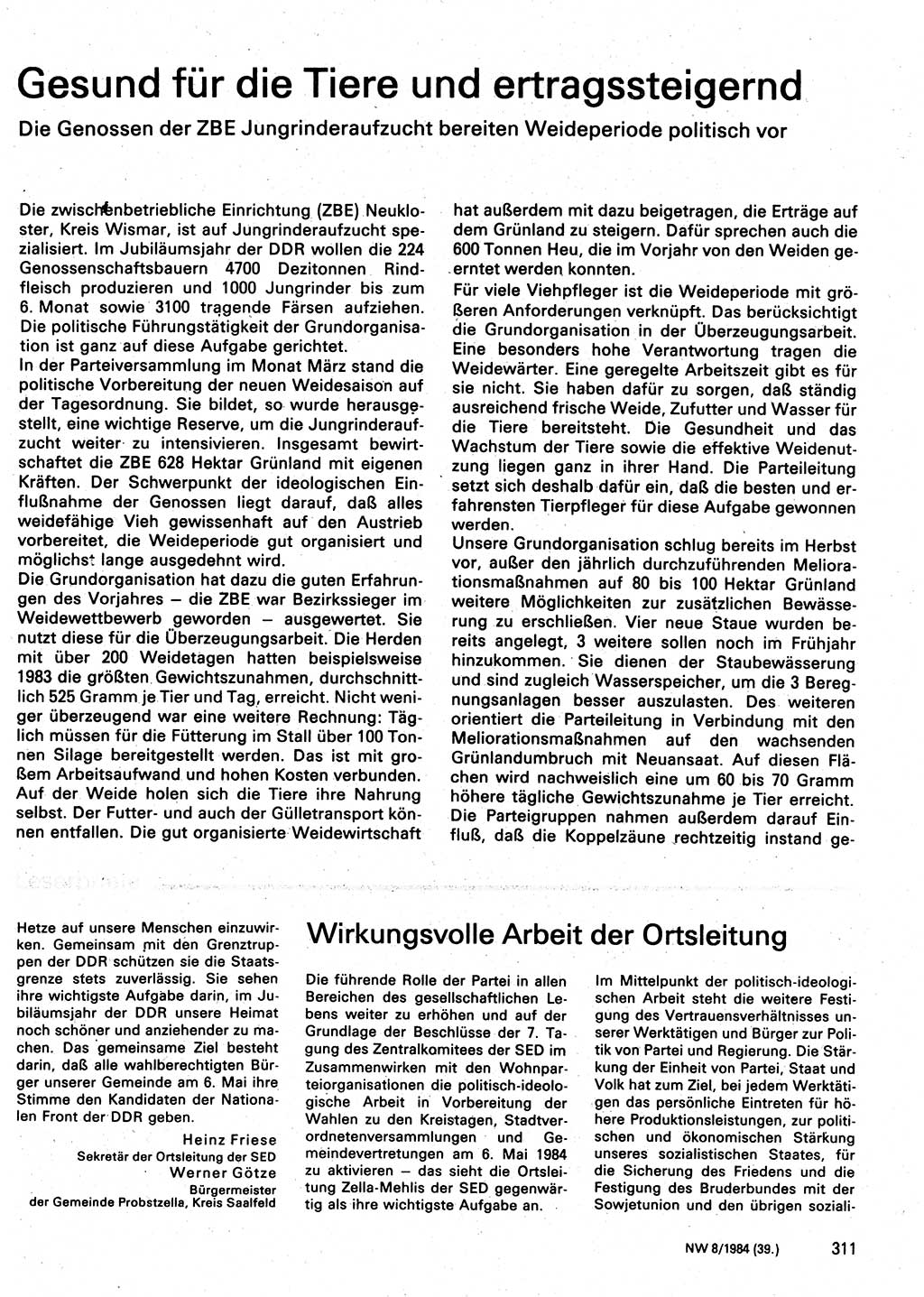 Gesund für die Tiere und ertragssteigernd

Die Genossen der ZBE Jungrinderaufzucht bereiten Weideperiode politisch vor

Die zwischenbetriebliche Einrichtung (ZBE) Neukloster, Kreis Wismar, ist auf Jungrinderaufzucht spezialisiert. Im Jubiläumsjahr der DDR wollen die 224 Genossenschaftsbauern 4700 Dezitonnen Rindfleisch produzieren und 1000 Jungrinder bis zum 6. Monat sowie 3100 tragende Färsen aufziehen. Die politische Führungstätigkeit der Grundorganisation ist ganz auf diese Aufgabe gerichtet.
In der Parteiversammlung im Monat März stand die politische Vorbereitung der neuen Weidesaison auf der Tagesordnung. Sie bildet, so wurde herausgestellt, eine wichtige Reserve, um die Jungrinderaufzucht weiter zu intensivieren. Insgesamt bewirtschaftet die ZBE 628 Hektar Grünland mit eigenen Kräften. Der Schwerpunkt der ideologischen Einflußnahme der Genossen liegt darauf, daß alles weidefähige Vieh gewissenhaft auf den Austrieb vorbereitet, die Weideperiode gut organisiert und möglichst lange ausgedehnt wird.
Die Grundorganisation hat dazu die guten Erfahrungen des Vorjahres – die ZBE war Bezirkssieger im Weidewettbewerb geworden – ausgewertet. Sie nutzt diese für die Überzeugungsarbeit. Die Herden mit über 200 Weidetagen hatten beispielsweise 1983 die größten Gewichtszunahmen, durchschnittlich 525 Gramm je Tier und Tag, erreicht. Nicht weniger überzeugend war eine weitere Rechnung: Täglich müssen für die Fütterung im Stall über 100 Tonnen Silage bereitgestellt werden. Das ist mit großem Arbeitsaufwand und hohen Kosten verbunden. Auf der Weide holen sich die Tiere ihre Nahrung selbst. Der Futter- und auch der Gülletransport können entfallen. Die gut organisierte Weidewirtschaft hat außerdem mit dazu beigetragen, die Erträge auf dem Grünland zu steigern. Dafür sprechen auch die 600 Tonnen Heu, die im Vorjahr von den Weiden geerntet werden konnten.
Für viele Viehpfleger ist die Weideperiode mit größeren Anforderungen verknüpft. Das berücksichtigt die Grundorganisation in der Überzeugungsarbeit. Eine besonders hohe Verantwortung tragen die Weidewärter. Eine geregelte Arbeitszeit gibt es für sie nicht. Sie haben dafür zu sorgen, daß ständig ausreichend frische Weide, Zufutter und Wasser für die Tiere bereitsteht. Die Gesundheit und das Wachstum der Tiere sowie die effektive Weidenutzung liegen ganz in ihrer Hand. Die Parteileitung setzt sich deshalb dafür ein, daß die besten und erfahrensten Tierpfleger für diese Aufgabe gewonnen werden.
Unsere Grundorganisation schlug bereits im Herbst vor, außer den jährlich durchzuführenden Meliorationsmaßnahmen auf 80 bis 100 Hektar Grünland weitere Möglichkeiten zur zusätzlichen Bewässerung zu erschließen. Vier neue Staue wurden bereits angelegt, 3 weitere sollen noch im Frühjahr hinzukommen. Sie dienen der Staubewässerung und sind zugleich Wasserspeicher, um die 3 Beregnungsanlagen besser auszulasten. Des weiteren orientiert die Parteileitung in Verbindung mit den Meliorationsmaßnahmen auf den wachsenden Grünlandumbruch mit Neuansaat. Auf diesen Flächen wird nachweislich eine um 60 bis 70 Gramm höhere tägliche Gewichtszunahme je Tier erreicht. Die Parteigruppen nahmen außerdem darauf Einfluß, daß die Koppelzäune rechtzeitig instand ge-

Hetze auf unsere Menschen einzuwirken. Gemeinsam mit den Grenztruppen der DDR schützen sie die Staatsgrenze stets zuverlässig. Sie sehen ihre wichtigste Aufgabe darin, im Jubiläumsjahr der DDR unsere Heimat noch schöner und anziehender zu machen. Das gemeinsame Ziel besteht darin, daß alle wahlberechtigten Bürger unserer Gemeinde am 6. Mai ihre Stimme den Kandidaten der Nationalen Front der DDR geben.

Heinz Friese
Sekretär der Ortsleitung der SED
Werner Götze
Bürgermeister
der Gemeinde Probstzella, Kreis Saalfeld

Wirkungsvolle Arbeit der Ortsleitung

Die führende Rolle der Partei in allen Bereichen des gesellschaftlichen Lebens weiter zu erhöhen und auf der Grundlage der Beschlüsse der 7. Tagung des Zentralkomitees der SED im Zusammenwirken mit den Wohnparteiorganisationen die politisch-ideologische Arbeit in Vorbereitung der Wahlen zu den Kreistagen, Stadtverordnetenversammlungen und Gemeindevertretungen am 6. Mai 1984 zu aktivieren – das sieht die Ortsleitung Zella-Mehlis der SED gegenwärtig als ihre wichtigste Aufgabe an.

Im Mittelpunkt der politisch-ideologischen Arbeit steht die weitere Festigung des Vertrauensverhältnisses unserer Werktätigen und Bürger zur Politik von Partei und Regierung. Die Stärkung der Einheit von Partei, Staat und Volk hat zum Ziel, bei jedem Werktätigen das persönliche Eintreten für höhere Produktionsleistungen, zur politischen und ökonomischen Stärkung unseres sozialistischen Staates, für die Sicherung des Friedens und die Festigung des Bruderbundes mit der Sowjetunion und den übrigen soziali-

NW 8/1984 (39.) 311